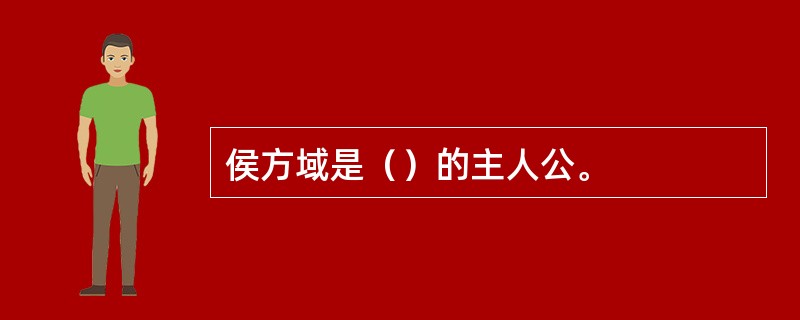 侯方域是（）的主人公。